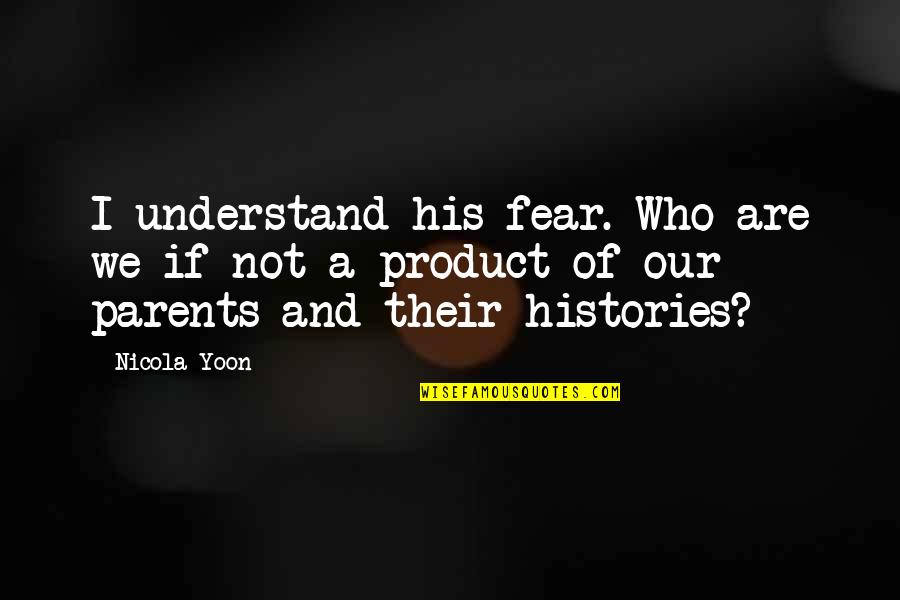 I understand his fear. Who are we if not a product of our parents and their histories?

- Nicola Yoon

WISEFAMOUSQUOTES.COM